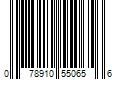 0 78910 55065 6